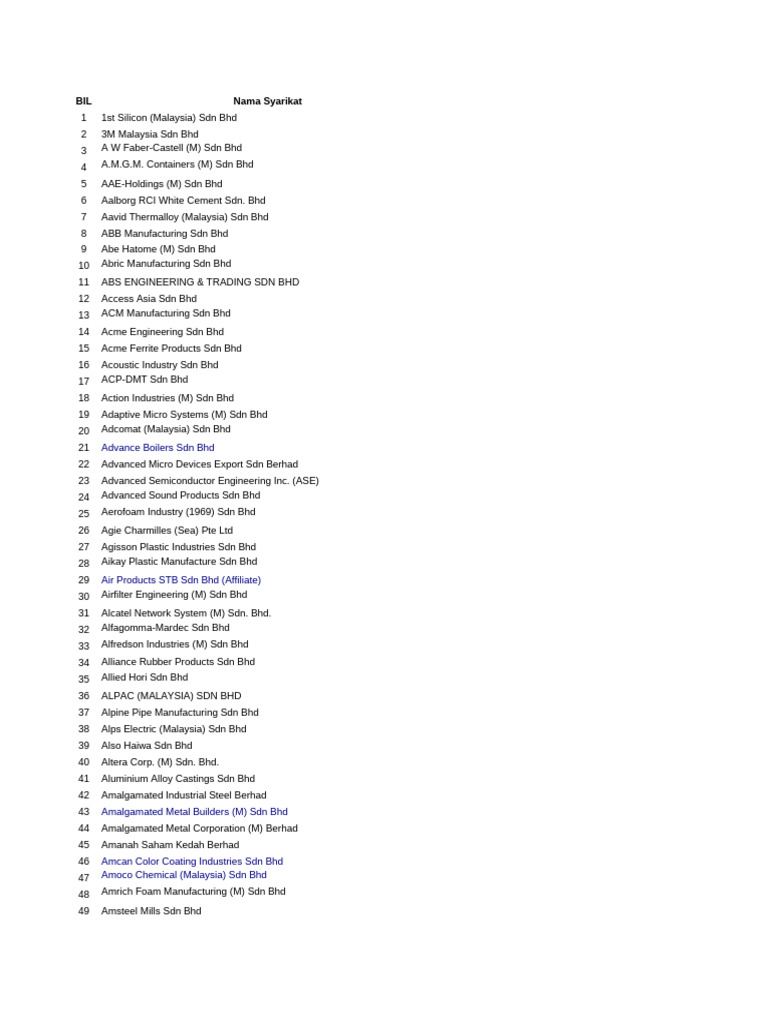 | BIL | Nama Syarikat |
|---|---|
| 1 | 1st Silicon (Malaysia) Sdn Bhd |
| 2 | 3M Malaysia Sdn Bhd |
| 3 | A W Faber-Castell (M) Sdn Bhd |
| 4 | A.M.G.M. Containers (M) Sdn Bhd |
| 5 | AAE-Holdings (M) Sdn Bhd |
| 6 | Aalborg RCI White Cement Sdn. Bhd |
| 7 | Aavid Thermalloy (Malaysia) Sdn Bhd |
| 8 | ABB Manufacturing Sdn Bhd |
| 9 | Abe Hatome (M) Sdn Bhd |
| 10 | Abric Manufacturing Sdn Bhd |
| 11 | ABS ENGINEERING & TRADING SDN BHD |
| 12 | Access Asia Sdn Bhd |
| 13 | ACM Manufacturing Sdn Bhd |
| 14 | Acme Engineering Sdn Bhd |
| 15 | Acme Ferrite Products Sdn Bhd |
| 16 | Acoustic Industry Sdn Bhd |
| 17 | ACP-DMT Sdn Bhd |
| 18 | Action Industries (M) Sdn Bhd |
| 19 | Adaptive Micro Systems (M) Sdn Bhd |
| 20 | Adcomat (Malaysia) Sdn Bhd |
| 21 | Advance Boilers Sdn Bhd |
| 22 | Advanced Micro Devices Export Sdn Berhad |
| 23 | Advanced Semiconductor Engineering Inc. (ASE) |
| 24 | Advanced Sound Products Sdn Bhd |
| 25 | Aerofoam Industry (1969) Sdn Bhd |
| 26 | Agie Charmilles (Sea) Pte Ltd |
| 27 | Agisson Plastic Industries Sdn Bhd |
| 28 | Aikay Plastic Manufacture Sdn Bhd |
| 29 | Air Products STB Sdn Bhd (Affiliate) |
| 30 | Airfilter Engineering (M) Sdn Bhd |
| 31 | Alcatel Network System (M) Sdn. Bhd. |
| 32 | Alfagomma-Mardec Sdn Bhd |
| 33 | Alfredson Industries (M) Sdn Bhd |
| 34 | Alliance Rubber Products Sdn Bhd |
| 35 | Allied Hori Sdn Bhd |
| 36 | ALPAC (MALAYSIA) SDN BHD |
| 37 | Alpine Pipe Manufacturing Sdn Bhd |
| 38 | Alps Electric (Malaysia) Sdn Bhd |
| 39 | Also Haiwa Sdn Bhd |
| 40 | Altera Corp. (M) Sdn. Bhd. |
| 41 | Aluminium Alloy Castings Sdn Bhd |
| 42 | Amalgamated Industrial Steel Berhad |
| 43 | Amalgamated Metal Builders (M) Sdn Bhd |
| 44 | Amalgamated Metal Corporation (M) Berhad |
| 45 | Amanah Saham Kedah Berhad |
| 46 | Amcan Color Coating Industries Sdn Bhd |
| 47 | Amoco Chemical (Malaysia) Sdn Bhd |
| 48 | Amrich Foam Manufacturing (M) Sdn Bhd |
| 49 | Amsteel Mills Sdn Bhd |